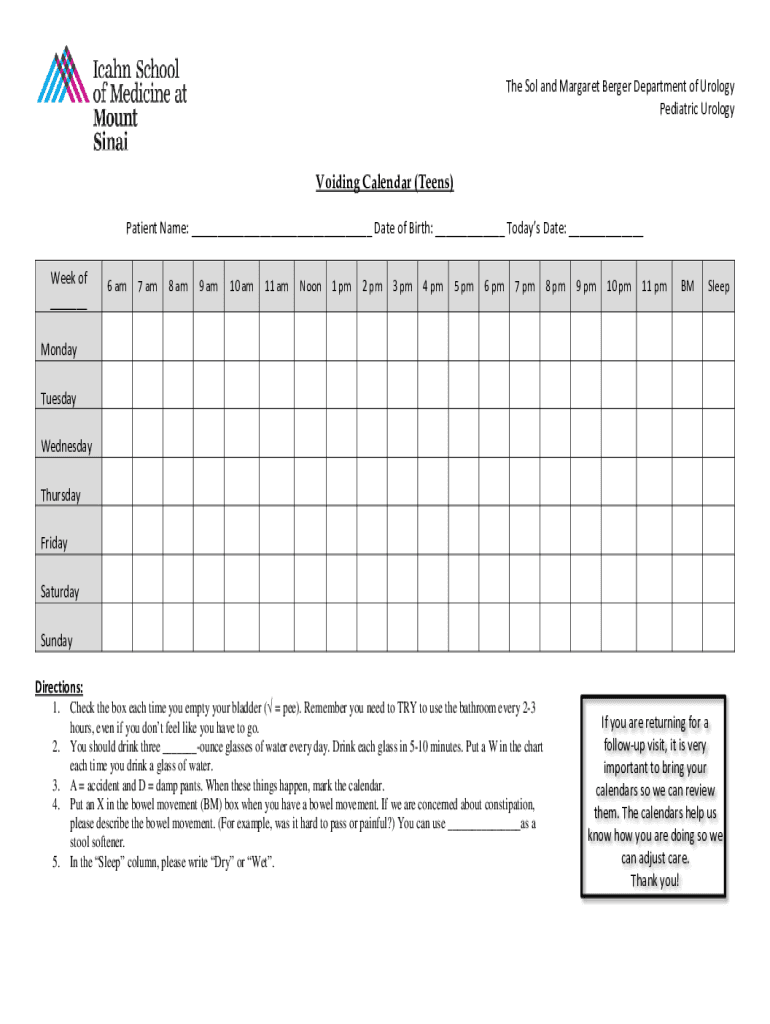 Icahn School of Medicine at Mount Sinai

The Sol and Margaret Berger Department of Urology
Pediatric Urology

Voiding Calendar (Teens)

Patient Name: ______________________________ Date of Birth: ___________ Today's Date: ____________

| Week of ______ | 6 am | 7 am | 8 am | 9 am | 10 am | 11 am | Noon | 1 pm | 2 pm | 3 pm | 4 pm | 5 pm | 6 pm | 7 pm | 8 pm | 9 pm | 10 pm | 11 pm | BM | Sleep |
|---|---|---|---|---|---|---|---|---|---|---|---|---|---|---|---|---|---|---|---|---|
| Monday | | | | | | | | | | | | | | | | | | | | |
| Tuesday | | | | | | | | | | | | | | | | | | | | |
| Wednesday | | | | | | | | | | | | | | | | | | | | |
| Thursday | | | | | | | | | | | | | | | | | | | | |
| Friday | | | | | | | | | | | | | | | | | | | | |
| Saturday | | | | | | | | | | | | | | | | | | | | |
| Sunday | | | | | | | | | | | | | | | | | | | | |

Directions:
1. Check the box each time you empty your bladder (√ = pee). Remember you need to TRY to use the bathroom every 2-3 hours, even if you don't feel like you have to go.
2. You should drink three ______-ounce glasses of water every day. Drink each glass in 5-10 minutes. Put a W in the chart each time you drink a glass of water.
3. A = accident and D = damp pants. When these things happen, mark the calendar.
4. Put an X in the bowel movement (BM) box when you have a bowel movement. If we are concerned about constipation, please describe the bowel movement. (For example, was it hard to pass or painful?) You can use _____________as a stool softener.
5. In the "Sleep" column, please write "Dry" or "Wet".

If you are returning for a follow-up visit, it is very important to bring your calendars so we can review them. The calendars help us know how you are doing so we can adjust care.
Thank you!